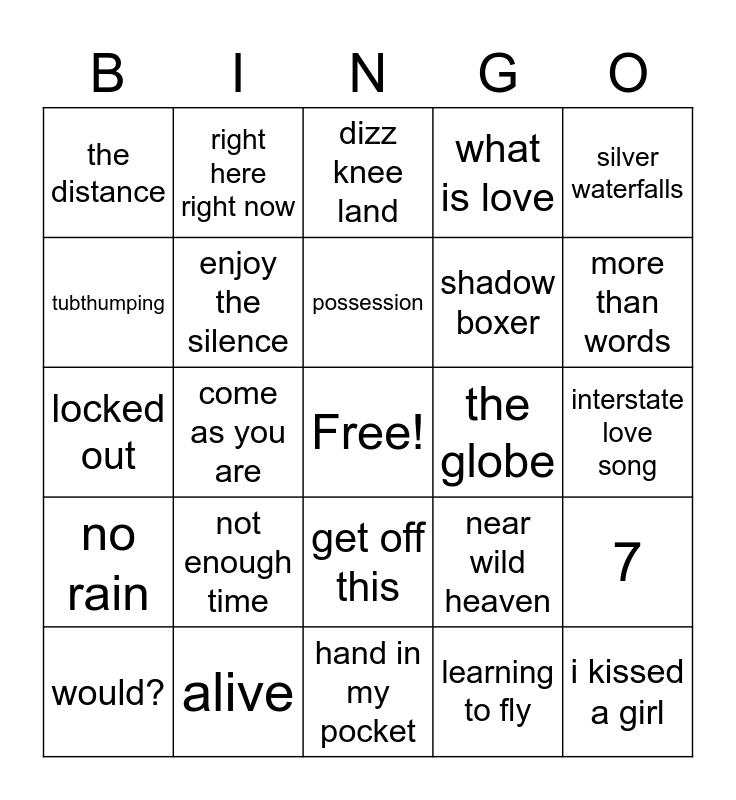 | B | I | N | G | O |
|---|---|---|---|---|
| the distance | right here right now | dizz knee land | what is love | silver waterfalls |
| tubthumping | enjoy the silence | possession | shadow boxer | more than words |
| locked out | come as you are | Free! | the globe | interstate love song |
| no rain | not enough time | get off this | near wild heaven | 7 |
| would? | alive | hand in my pocket | learning to fly | i kissed a girl |